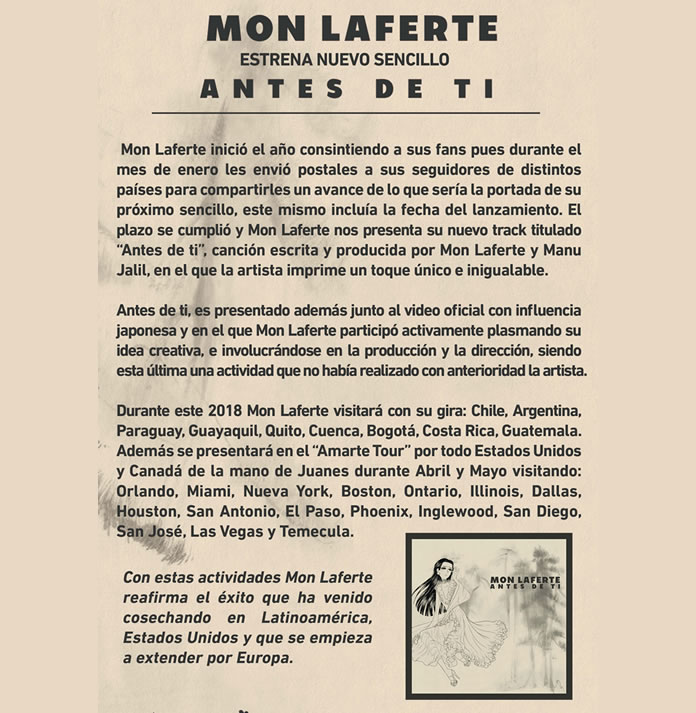 MON LAFERTE
ESTRENA NUEVO SENCILLO
ANTES DE TI

Mon Laferte inició el año consintiendo a sus fans pues durante el mes de enero les envió postales a sus seguidores de distintos países para compartirles un avance de lo que sería la portada de su próximo sencillo, este mismo incluía la fecha del lanzamiento. El plazo se cumplió y Mon Laferte nos presenta su nuevo track titulado "Antes de ti", canción escrita y producida por Mon Laferte y Manu Jalil, en el que la artista imprime un toque único e inigualable.

Antes de ti, es presentado además junto al video oficial con influencia japonesa y en el que Mon Laferte participó activamente plasmando su idea creativa, e involucrándose en la producción y la dirección, siendo esta última una actividad que no había realizado con anterioridad la artista.

Durante este 2018 Mon Laferte visitará con su gira: Chile, Argentina, Paraguay, Guayaquil, Quito, Cuenca, Bogotá, Costa Rica, Guatemala. Además se presentará en el "Amarte Tour" por todo Estados Unidos y Canadá de la mano de Juanes durante Abril y Mayo visitando: Orlando, Miami, Nueva York, Boston, Ontario, Illinois, Dallas, Houston, San Antonio, El Paso, Phoenix, Inglewood, San Diego, San José, Las Vegas y Temecula.

Con estas actividades Mon Laferte reafirma el éxito que ha venido cosechando en Latinoamérica, Estados Unidos y que se empieza a extender por Europa.

MON LAFERTE
ANTES DE TI